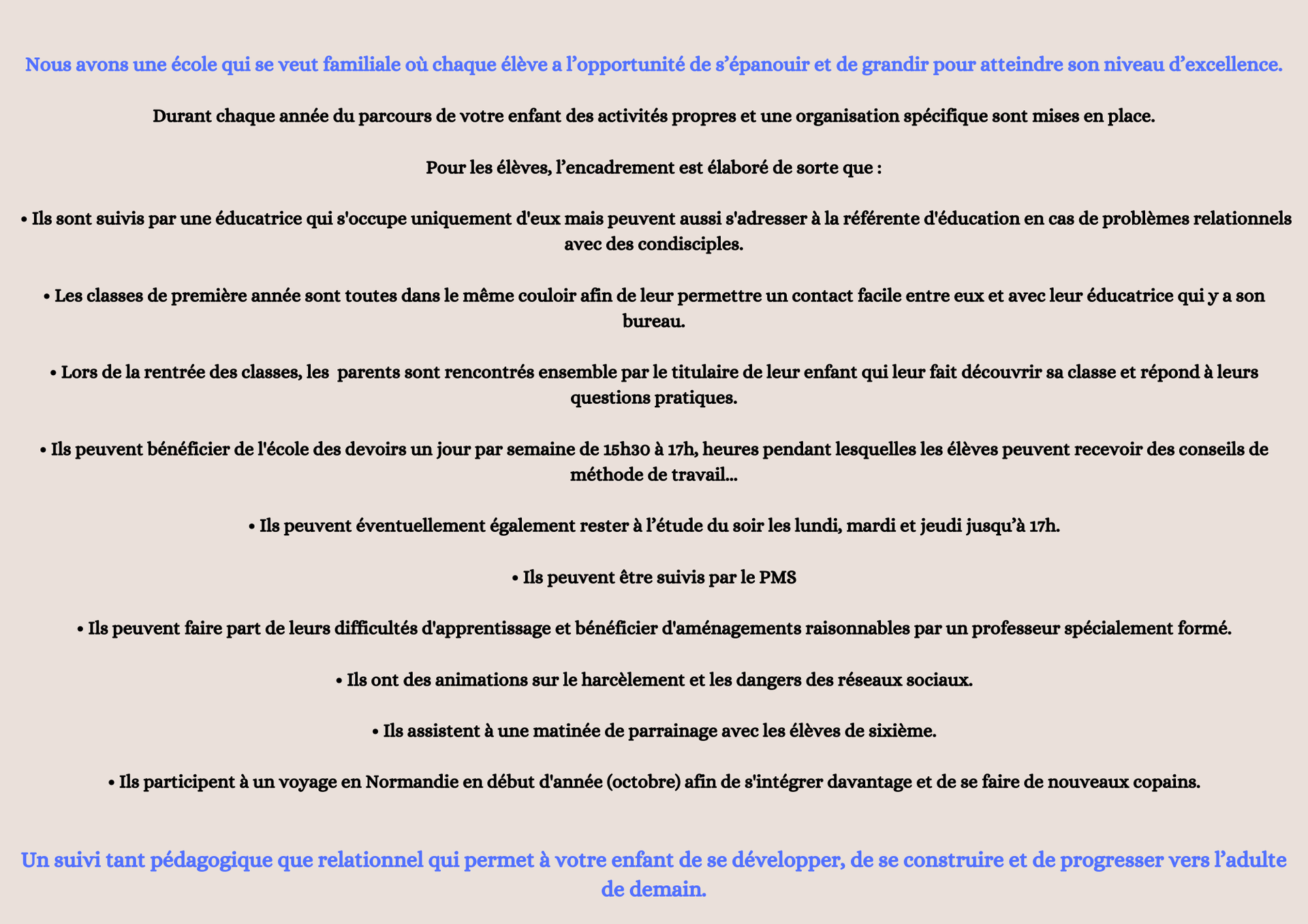 Nous avons une école qui se veut familiale où chaque élève a l'opportunité de s'épanouir et de grandir pour atteindre son niveau d'excellence.

Durant chaque année du parcours de votre enfant des activités propres et une organisation spécifique sont mises en place.

Pour les élèves, l'encadrement est élaboré de sorte que :

• Ils sont suivis par une éducatrice qui s'occupe uniquement d'eux mais peuvent aussi s'adresser à la référente d'éducation en cas de problèmes relationnels avec des condisciples.

• Les classes de première année sont toutes dans le même couloir afin de leur permettre un contact facile entre eux et avec leur éducatrice qui y a son bureau.

• Lors de la rentrée des classes, les parents sont rencontrés ensemble par le titulaire de leur enfant qui leur fait découvrir sa classe et répond à leurs questions pratiques.

• Ils peuvent bénéficier de l'école des devoirs un jour par semaine de 15h30 à 17h, heures pendant lesquelles les élèves peuvent recevoir des conseils de méthode de travail...

• Ils peuvent éventuellement également rester à l'étude du soir les lundi, mardi et jeudi jusqu'à 17h.

• Ils peuvent être suivis par le PMS

• Ils peuvent faire part de leurs difficultés d'apprentissage et bénéficier d'aménagements raisonnables par un professeur spécialement formé.

• Ils ont des animations sur le harcèlement et les dangers des réseaux sociaux.

• Ils assistent à une matinée de parrainage avec les élèves de sixième.

• Ils participent à un voyage en Normandie en début d'année (octobre) afin de s'intégrer davantage et de se faire de nouveaux copains.

Un suivi tant pédagogique que relationnel qui permet à votre enfant de se développer, de se construire et de progresser vers l'adulte de demain.